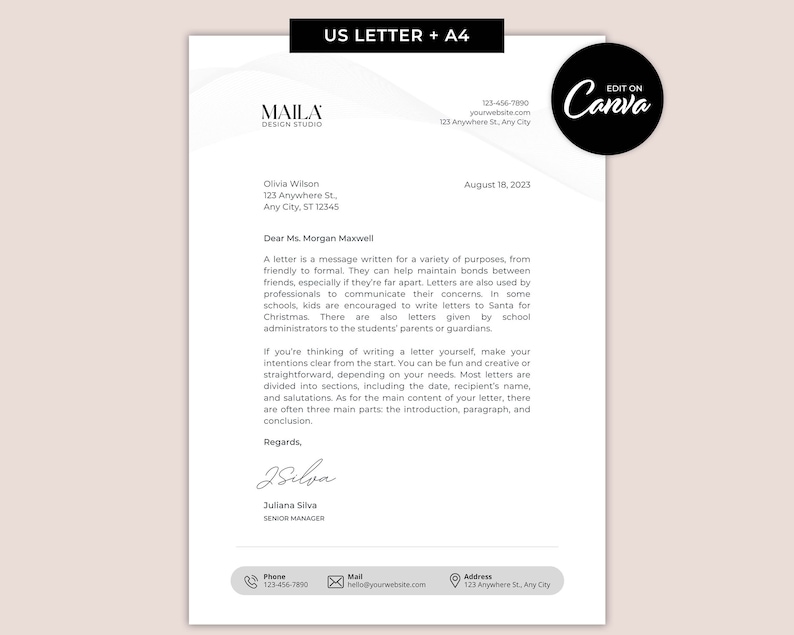 US LETTER + A4

EDIT ON
Canva

MAILA
DESIGN STUDIO

123-456-7890
yourwebsite.com
123 Anywhere St., Any City

Olivia Wilson
123 Anywhere St.,
Any City, ST 12345

August 18, 2023

Dear Ms. Morgan Maxwell

A letter is a message written for a variety of purposes, from friendly to formal. They can help maintain bonds between friends, especially if they're far apart. Letters are also used by professionals to communicate their concerns. In some schools, kids are encouraged to write letters to Santa for Christmas. There are also letters given by school administrators to the students' parents or guardians.

If you're thinking of writing a letter yourself, make your intentions clear from the start. You can be fun and creative or straightforward, depending on your needs. Most letters are divided into sections, including the date, recipient's name, and salutations. As for the main content of your letter, there are often three main parts: the introduction, paragraph, and conclusion.

Regards,

JSilva

Juliana Silva
SENIOR MANAGER

Phone
123-456-7890

Mail
hello@yourwebsite.com

Address
123 Anywhere St., Any City